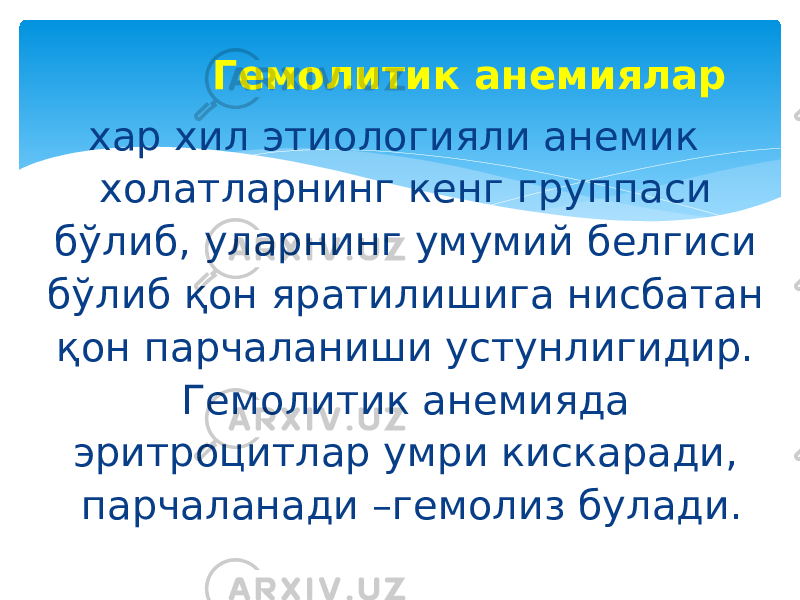 Гемолитик анемиялар

хар хил этиологияли анемик холатларнинг кенг группаси бўлиб, уларнинг умумий белгиси бўлиб қон яратилишига нисбатан қон парчаланиши устунлигидир. Гемолитик анемияда эритроцитлар умри кискаради, парчаланади –гемолиз булади.

ARXIV.UZ
ARXIV.UZ
ARXIV.UZ
ARXIV.UZ